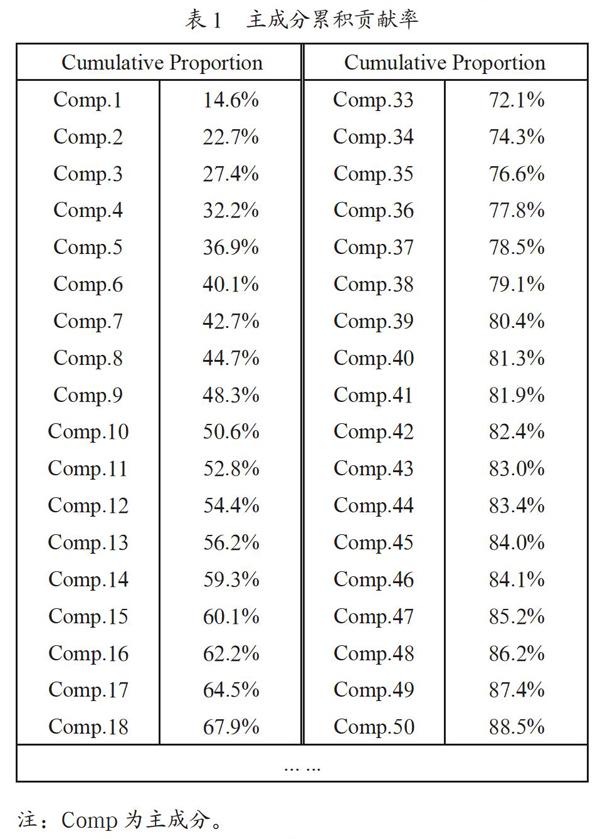 表 1　主成分累积贡献率

| Cumulative Proportion | | Cumulative Proportion | |
|---|---|---|---|
| Comp.1 | 14.6% | Comp.33 | 72.1% |
| Comp.2 | 22.7% | Comp.34 | 74.3% |
| Comp.3 | 27.4% | Comp.35 | 76.6% |
| Comp.4 | 32.2% | Comp.36 | 77.8% |
| Comp.5 | 36.9% | Comp.37 | 78.5% |
| Comp.6 | 40.1% | Comp.38 | 79.1% |
| Comp.7 | 42.7% | Comp.39 | 80.4% |
| Comp.8 | 44.7% | Comp.40 | 81.3% |
| Comp.9 | 48.3% | Comp.41 | 81.9% |
| Comp.10 | 50.6% | Comp.42 | 82.4% |
| Comp.11 | 52.8% | Comp.43 | 83.0% |
| Comp.12 | 54.4% | Comp.44 | 83.4% |
| Comp.13 | 56.2% | Comp.45 | 84.0% |
| Comp.14 | 59.3% | Comp.46 | 84.1% |
| Comp.15 | 60.1% | Comp.47 | 85.2% |
| Comp.16 | 62.2% | Comp.48 | 86.2% |
| Comp.17 | 64.5% | Comp.49 | 87.4% |
| Comp.18 | 67.9% | Comp.50 | 88.5% |
| …… | | | |

注：Comp 为主成分。